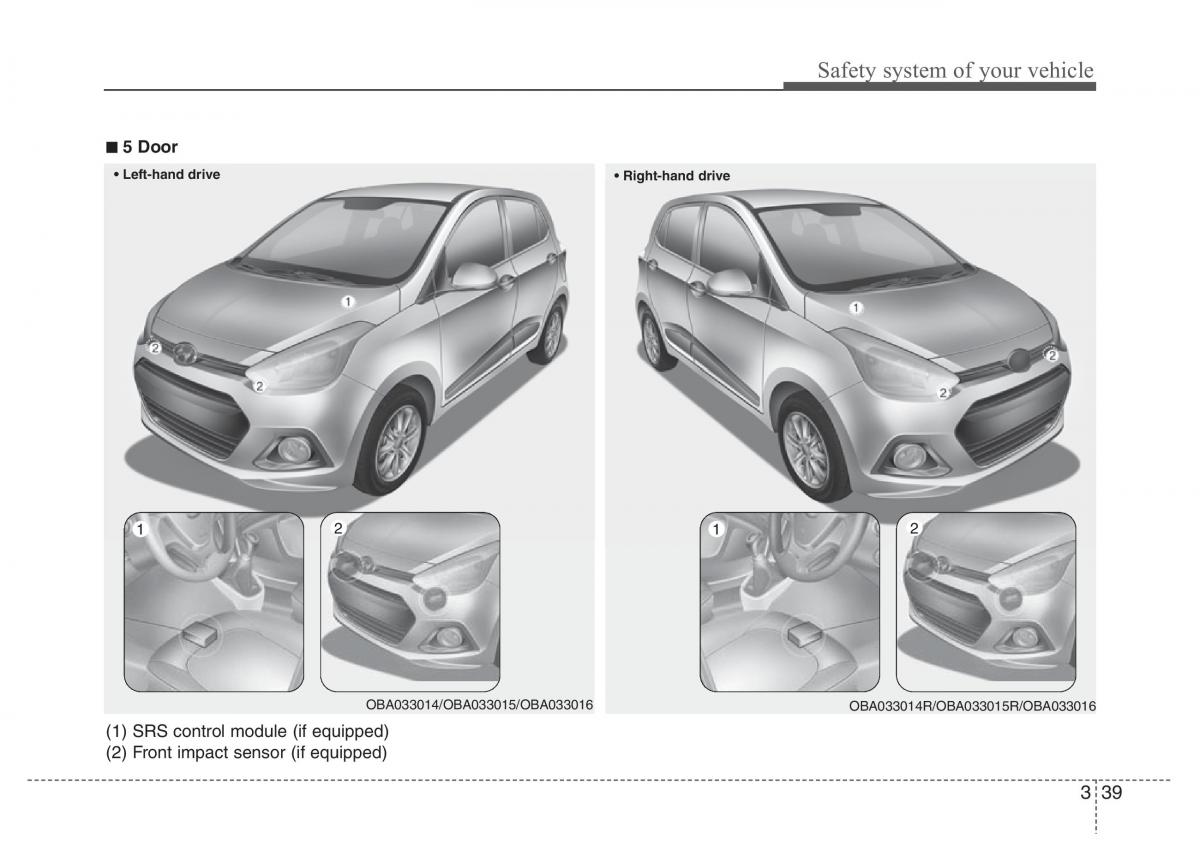 Safety system of your vehicle

■ 5 Door

• Left-hand drive

1

2

2

1

2

OBA033014/OBA033015/OBA033016

• Right-hand drive

1

2

2

1

2

OBA033014R/OBA033015R/OBA033016

(1) SRS control module (if equipped)
(2) Front impact sensor (if equipped)

3 39